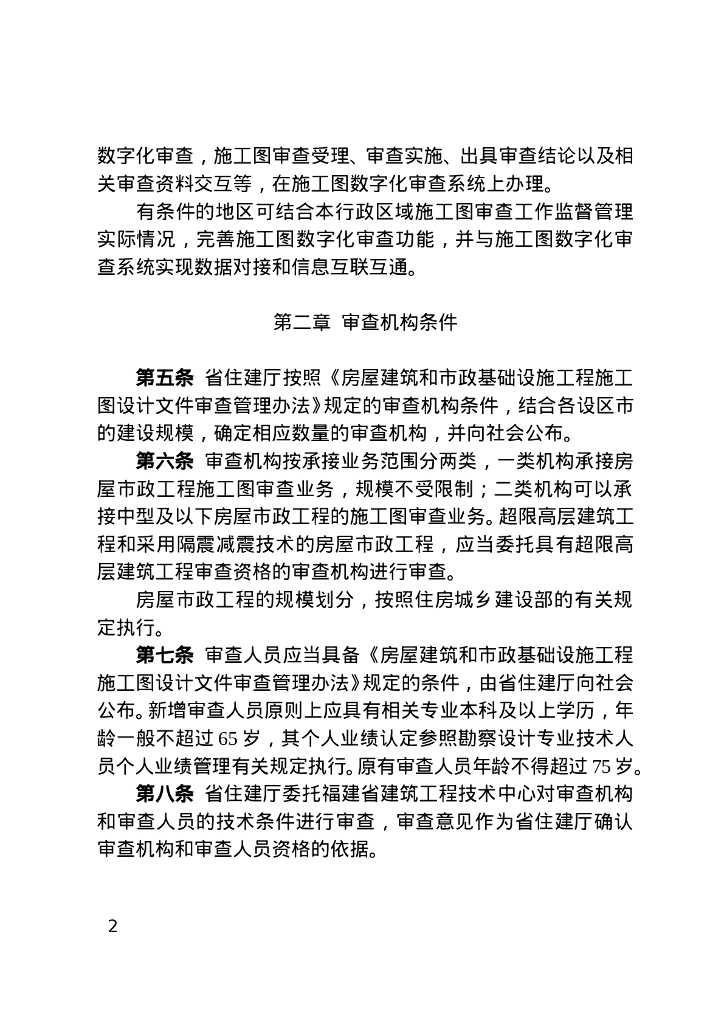 数字化审查，施工图审查受理、审查实施、出具审查结论以及相关审查资料交互等，在施工图数字化审查系统上办理。

有条件的地区可结合本行政区域施工图审查工作监督管理实际情况，完善施工图数字化审查功能，并与施工图数字化审查系统实现数据对接和信息互联互通。

第二章 审查机构条件

第五条 省住建厅按照《房屋建筑和市政基础设施工程施工图设计文件审查管理办法》规定的审查机构条件，结合各设区市的建设规模，确定相应数量的审查机构，并向社会公布。

第六条 审查机构按承接业务范围分两类，一类机构承接房屋市政工程施工图审查业务，规模不受限制；二类机构可以承接中型及以下房屋市政工程的施工图审查业务。超限高层建筑工程和采用隔震减震技术的房屋市政工程，应当委托具有超限高层建筑工程审查资格的审查机构进行审查。

房屋市政工程的规模划分，按照住房城乡建设部的有关规定执行。

第七条 审查人员应当具备《房屋建筑和市政基础设施工程施工图设计文件审查管理办法》规定的条件，由省住建厅向社会公布。新增审查人员原则上应具有相关专业本科及以上学历，年龄一般不超过 65 岁，其个人业绩认定参照勘察设计专业技术人员个人业绩管理有关规定执行。原有审查人员年龄不得超过 75 岁。

第八条 省住建厅委托福建省建筑工程技术中心对审查机构和审查人员的技术条件进行审查，审查意见作为省住建厅确认审查机构和审查人员资格的依据。

2